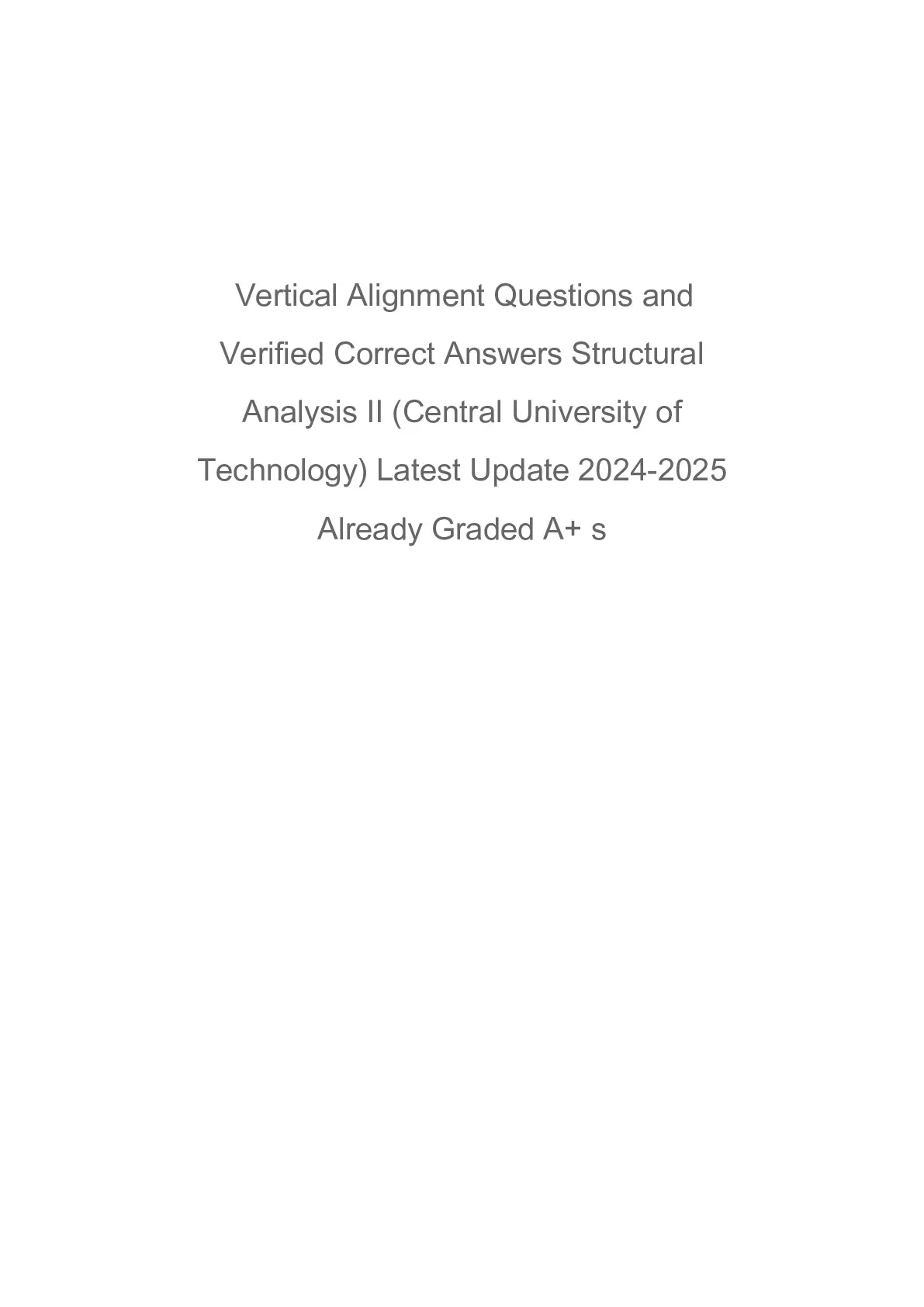 Vertical Alignment Questions and Verified Correct Answers Structural Analysis II (Central University of Technology) Latest Update 2024-2025 Already Graded A+ s